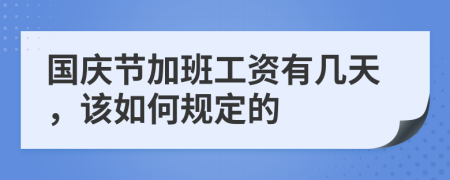 国庆节加班工资有几天，该如何规定的